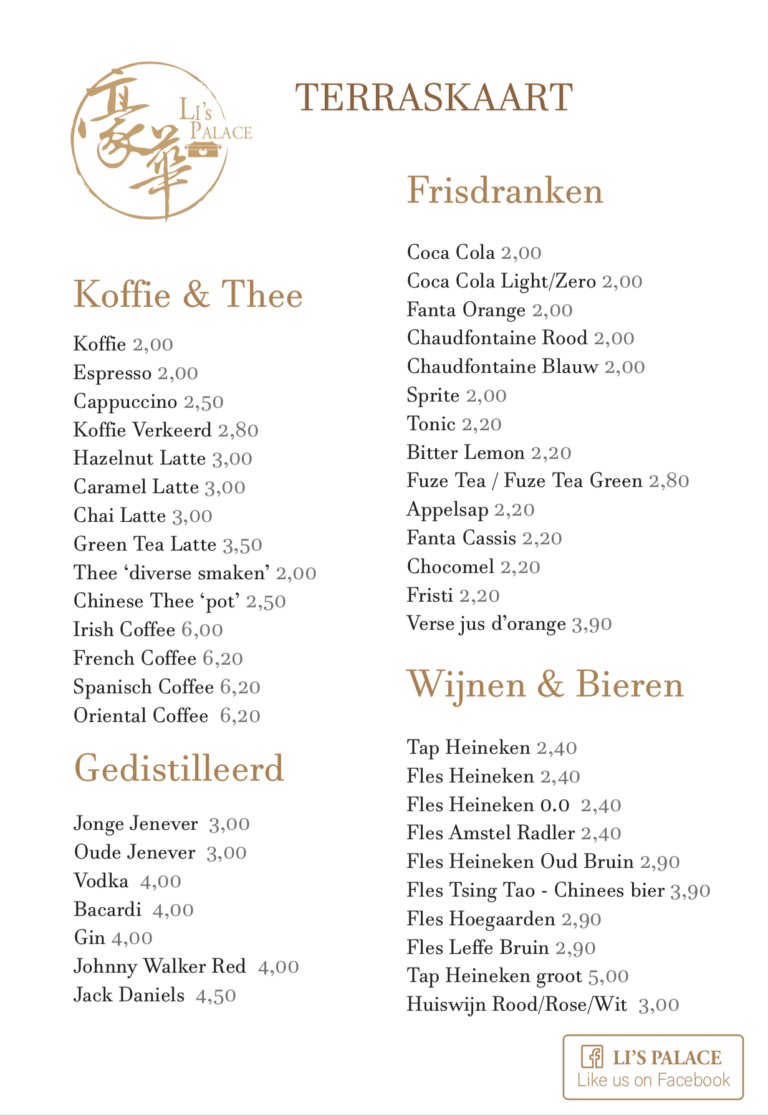 豪華 LI'S PALACE

TERRASKAART

Koffie & Thee

Koffie 2,00
Espresso 2,00
Cappuccino 2,50
Koffie Verkeerd 2,80
Hazelnut Latte 3,00
Caramel Latte 3,00
Chai Latte 3,00
Green Tea Latte 3,50
Thee 'diverse smaken' 2,00
Chinese Thee 'pot' 2,50
Irish Coffee 6,00
French Coffee 6,20
Spanisch Coffee 6,20
Oriental Coffee 6,20

Gedistilleerd

Jonge Jenever 3,00
Oude Jenever 3,00
Vodka 4,00
Bacardi 4,00
Gin 4,00
Johnny Walker Red 4,00
Jack Daniels 4,50

Frisdranken

Coca Cola 2,00
Coca Cola Light/Zero 2,00
Fanta Orange 2,00
Chaudfontaine Rood 2,00
Chaudfontaine Blauw 2,00
Sprite 2,00
Tonic 2,20
Bitter Lemon 2,20
Fuze Tea / Fuze Tea Green 2,80
Appelsap 2,20
Fanta Cassis 2,20
Chocomel 2,20
Fristi 2,20
Verse jus d'orange 3,90

Wijnen & Bieren

Tap Heineken 2,40
Fles Heineken 2,40
Fles Heineken 0.0 2,40
Fles Amstel Radler 2,40
Fles Heineken Oud Bruin 2,90
Fles Tsing Tao - Chinees bier 3,90
Fles Hoegaarden 2,90
Fles Leffe Bruin 2,90
Tap Heineken groot 5,00
Huiswijn Rood/Rose/Wit 3,00

LI'S PALACE
Like us on Facebook